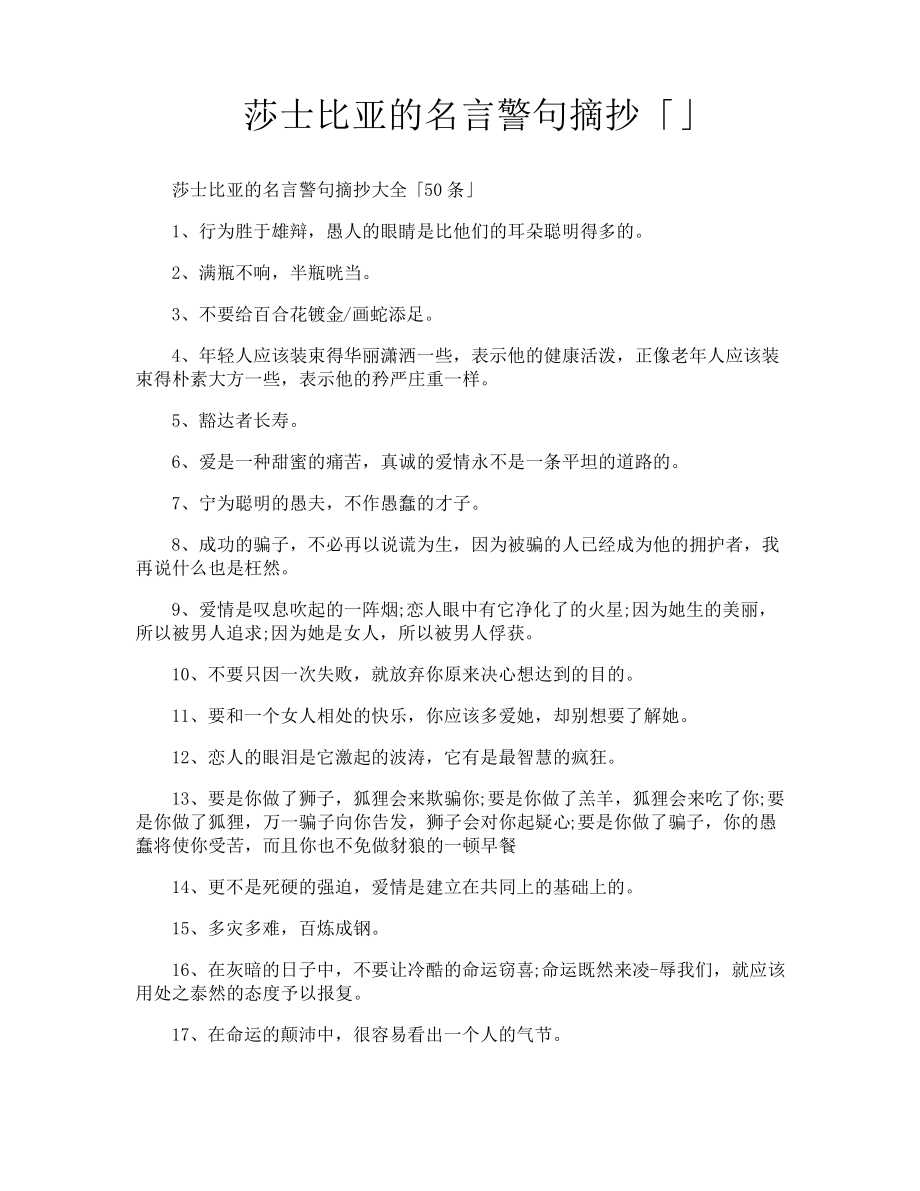 莎士比亚的名言警句摘抄「」

莎士比亚的名言警句摘抄大全「50条」

1、行为胜于雄辩，愚人的眼睛是比他们的耳朵聪明得多的。

2、满瓶不响，半瓶咣当。

3、不要给百合花镀金/画蛇添足。

4、年轻人应该装束得华丽潇洒一些，表示他的健康活泼，正像老年人应该装束得朴素大方一些，表示他的矜严庄重一样。

5、豁达者长寿。

6、爱是一种甜蜜的痛苦，真诚的爱情永不是一条平坦的道路的。

7、宁为聪明的愚夫，不作愚蠢的才子。

8、成功的骗子，不必再以说谎为生，因为被骗的人已经成为他的拥护者，我再说什么也是枉然。

9、爱情是叹息吹起的一阵烟;恋人眼中有它净化了的火星;因为她生的美丽，所以被男人追求;因为她是女人，所以被男人俘获。

10、不要只因一次失败，就放弃你原来决心想达到的目的。

11、要和一个女人相处的快乐，你应该多爱她，却别想要了解她。

12、恋人的眼泪是它激起的波涛，它有是最智慧的疯狂。

13、要是你做了狮子，狐狸会来欺骗你;要是你做了羔羊，狐狸会来吃了你;要是你做了狐狸，万一骗子向你告发，狮子会对你起疑心;要是你做了骗子，你的愚蠢将使你受苦，而且你也不免做豺狼的一顿早餐

14、更不是死硬的强迫，爱情是建立在共同上的基础上的。

15、多灾多难，百炼成钢。

16、在灰暗的日子中，不要让冷酷的命运窃喜;命运既然来凌-辱我们，就应该用处之泰然的态度予以报复。

17、在命运的颠沛中，很容易看出一个人的气节。